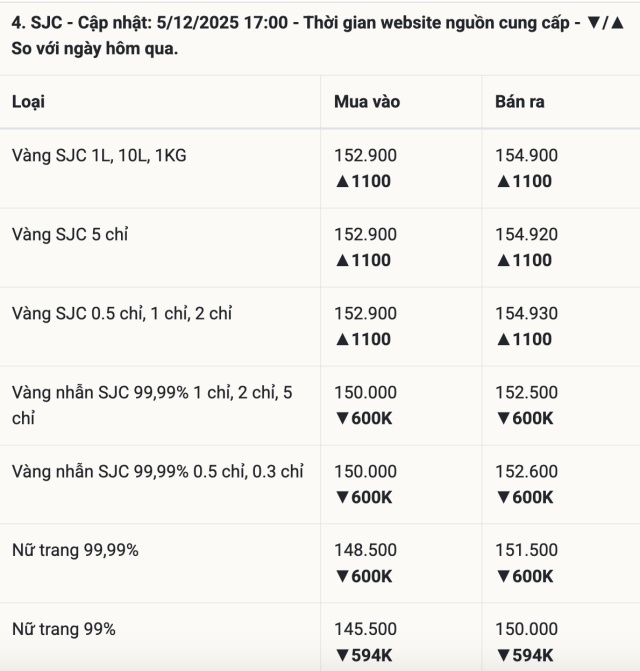 4. SJC - Cập nhật: 5/12/2025 17:00 - Thời gian website nguồn cung cấp - ▼/▲ So với ngày hôm qua.

| Loại | Mua vào | Bán ra |
|---|---|---|
| Vàng SJC 1L, 10L, 1KG | 152.900 ▲1100 | 154.900 ▲1100 |
| Vàng SJC 5 chỉ | 152.900 ▲1100 | 154.920 ▲1100 |
| Vàng SJC 0.5 chỉ, 1 chỉ, 2 chỉ | 152.900 ▲1100 | 154.930 ▲1100 |
| Vàng nhẫn SJC 99,99% 1 chỉ, 2 chỉ, 5 chỉ | 150.000 ▼600K | 152.500 ▼600K |
| Vàng nhẫn SJC 99,99% 0.5 chỉ, 0.3 chỉ | 150.000 ▼600K | 152.600 ▼600K |
| Nữ trang 99,99% | 148.500 ▼600K | 151.500 ▼600K |
| Nữ trang 99% | 145.500 ▼594K | 150.000 ▼594K |